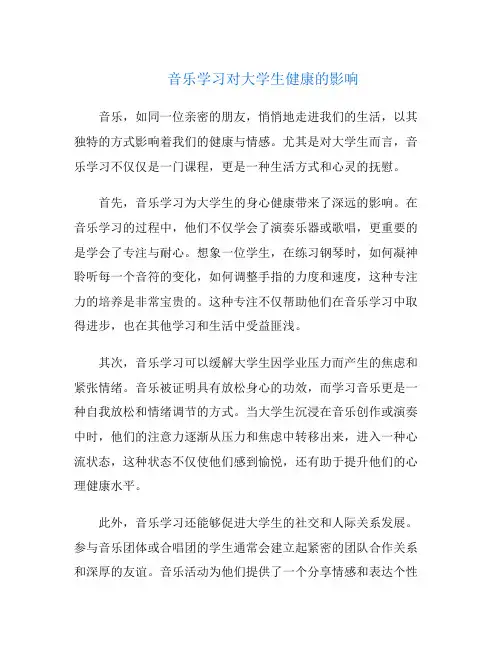 音乐学习对大学生健康的影响

音乐，如同一位亲密的朋友，悄悄地走进我们的生活，以其独特的方式影响着我们的健康与情感。尤其是对大学生而言，音乐学习不仅仅是一门课程，更是一种生活方式和心灵的抚慰。

首先，音乐学习为大学生的身心健康带来了深远的影响。在音乐学习的过程中，他们不仅学会了演奏乐器或歌唱，更重要的是学会了专注与耐心。想象一位学生，在练习钢琴时，如何凝神聆听每一个音符的变化，如何调整手指的力度和速度，这种专注力的培养是非常宝贵的。这种专注不仅帮助他们在音乐学习中取得进步，也在其他学习和生活中受益匪浅。

其次，音乐学习可以缓解大学生因学业压力而产生的焦虑和紧张情绪。音乐被证明具有放松身心的功效，而学习音乐更是一种自我放松和情绪调节的方式。当大学生沉浸在音乐创作或演奏中时，他们的注意力逐渐从压力和焦虑中转移出来，进入一种心流状态，这种状态不仅使他们感到愉悦，还有助于提升他们的心理健康水平。

此外，音乐学习还能够促进大学生的社交和人际关系发展。参与音乐团体或合唱团的学生通常会建立起紧密的团队合作关系和深厚的友谊。音乐活动为他们提供了一个分享情感和表达个性